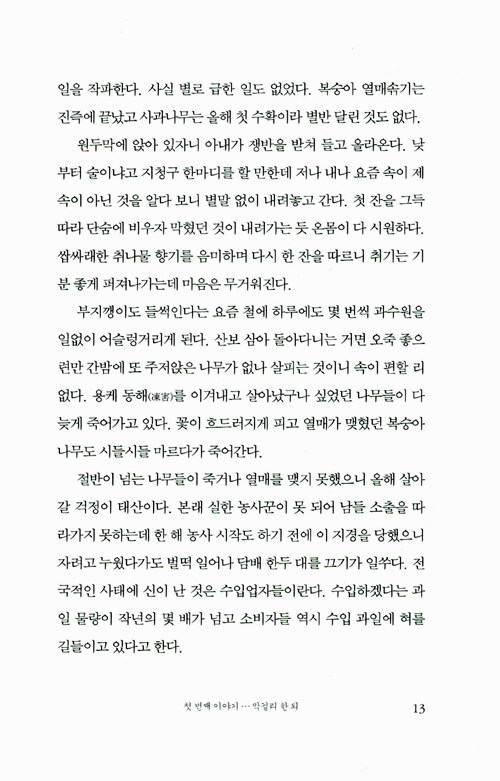 일을 작파한다. 사실 별로 급한 일도 없었다. 복숭아 열매솎기는 진즉에 끝났고 사과나무는 올해 첫 수확이라 별반 달린 것도 없다.

원두막에 앉아 있자니 아내가 쟁반을 받쳐 들고 올라온다. 낮부터 술이냐고 지청구 한마디를 할 만한데 저나 내나 요즘 속이 제 속이 아닌 것을 알다 보니 별말 없이 내려놓고 간다. 첫 잔을 그득 따라 단숨에 비우자 막혔던 것이 내려가는 듯 온몸이 다 시원하다. 쌉싸래한 취나물 향기를 음미하며 다시 한 잔을 따르니 취기는 기분 좋게 퍼져나가는데 마음은 무거워진다.

부지깽이도 들썩인다는 요즘 철에 하루에도 몇 번씩 과수원을 일없이 어슬렁거리게 된다. 산보 삼아 돌아다니는 거면 오죽 좋으련만 간밤에 또 주저앉은 나무가 없나 살피는 것이니 속이 편할 리 없다. 용케 동해(凍害)를 이겨내고 살아났구나 싶었던 나무들이 다 늦게 죽어가고 있다. 꽃이 흐드러지게 피고 열매가 맺혔던 복숭아 나무도 시들시들 마르다가 죽어간다.

절반이 넘는 나무들이 죽거나 열매를 맺지 못했으니 올해 살아갈 걱정이 태산이다. 본래 실한 농사꾼이 못 되어 남들 소출을 따라가지 못하는데 한 해 농사 시작도 하기 전에 이 지경을 당했으니 자려고 누웠다가도 벌떡 일어나 담배 한두 대를 끄기가 일쑤다. 전국적인 사태에 신이 난 것은 수입업자들이란다. 수입하겠다는 과일 물량이 작년의 몇 배가 넘고 소비자들 역시 수입 과일에 혀를 길들이고 있다고 한다.

첫 번째 이야기 … 막걸리 한 되 13